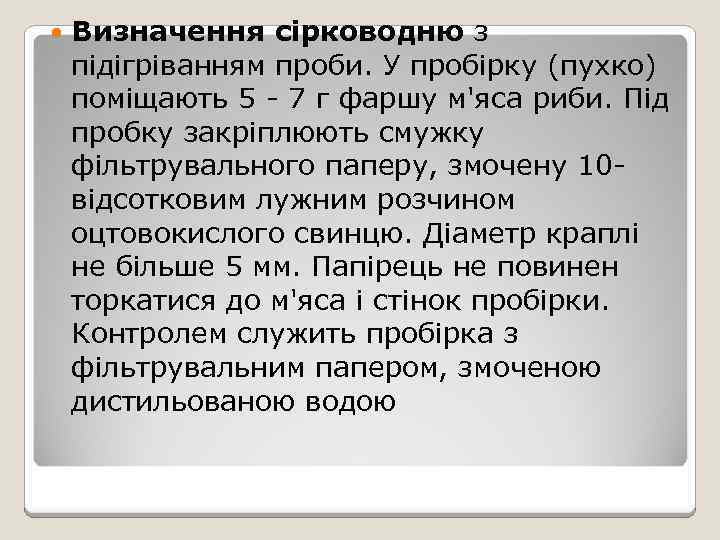 Визначення сірководню з підігріванням проби. У пробірку (пухко) поміщають 5 - 7 г фаршу м'яса риби. Під пробку закріплюють смужку фільтрувального паперу, змочену 10-відсотковим лужним розчином оцтовокислого свинцю. Діаметр краплі не більше 5 мм. Папірець не повинен торкатися до м'яса і стінок пробірки. Контролем служить пробірка з фільтрувальним папером, змоченою дистильованою водою